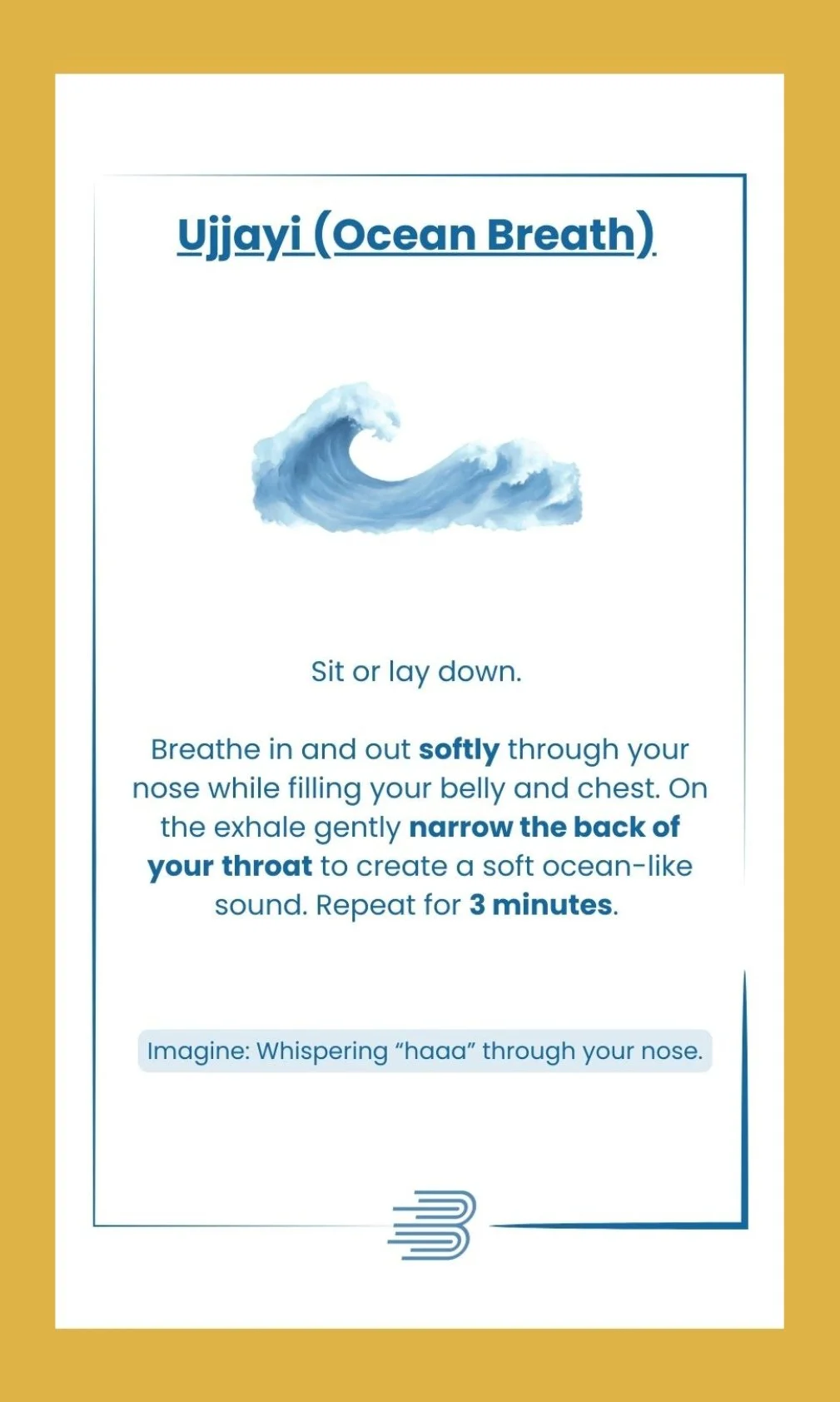 Ujjayi (Ocean Breath)

Sit or lay down.

Breathe in and out softly through your nose while filling your belly and chest. On the exhale gently narrow the back of your throat to create a soft ocean-like sound. Repeat for 3 minutes.

Imagine: Whispering “haaa” through your nose.